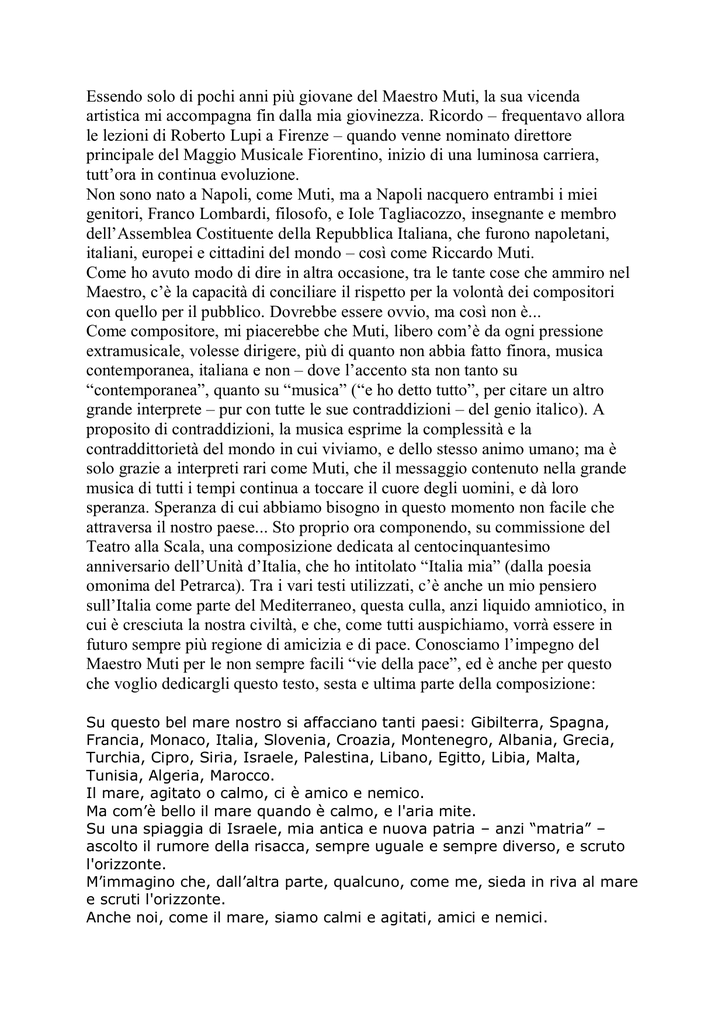 Essendo solo di pochi anni più giovane del Maestro Muti, la sua vicenda artistica mi accompagna fin dalla mia giovinezza. Ricordo – frequentavo allora le lezioni di Roberto Lupi a Firenze – quando venne nominato direttore principale del Maggio Musicale Fiorentino, inizio di una luminosa carriera, tutt'ora in continua evoluzione.

Non sono nato a Napoli, come Muti, ma a Napoli nacquero entrambi i miei genitori, Franco Lombardi, filosofo, e Iole Tagliacozzo, insegnante e membro dell'Assemblea Costituente della Repubblica Italiana, che furono napoletani, italiani, europei e cittadini del mondo – così come Riccardo Muti.

Come ho avuto modo di dire in altra occasione, tra le tante cose che ammiro nel Maestro, c'è la capacità di conciliare il rispetto per la volontà dei compositori con quello per il pubblico. Dovrebbe essere ovvio, ma così non è...

Come compositore, mi piacerebbe che Muti, libero com'è da ogni pressione extramusicale, volesse dirigere, più di quanto non abbia fatto finora, musica contemporanea, italiana e non – dove l'accento sta non tanto su "contemporanea", quanto su "musica" ("e ho detto tutto", per citare un altro grande interprete – pur con tutte le sue contraddizioni – del genio italico). A proposito di contraddizioni, la musica esprime la complessità e la contraddittorietà del mondo in cui viviamo, e dello stesso animo umano; ma è solo grazie a interpreti rari come Muti, che il messaggio contenuto nella grande musica di tutti i tempi continua a toccare il cuore degli uomini, e dà loro speranza. Speranza di cui abbiamo bisogno in questo momento non facile che attraversa il nostro paese... Sto proprio ora componendo, su commissione del Teatro alla Scala, una composizione dedicata al centocinquantesimo anniversario dell'Unità d'Italia, che ho intitolato "Italia mia" (dalla poesia omonima del Petrarca). Tra i vari testi utilizzati, c'è anche un mio pensiero sull'Italia come parte del Mediterraneo, questa culla, anzi liquido amniotico, in cui è cresciuta la nostra civiltà, e che, come tutti auspichiamo, vorrà essere in futuro sempre più regione di amicizia e di pace. Conosciamo l'impegno del Maestro Muti per le non sempre facili "vie della pace", ed è anche per questo che voglio dedicargli questo testo, sesta e ultima parte della composizione:

Su questo bel mare nostro si affacciano tanti paesi: Gibilterra, Spagna, Francia, Monaco, Italia, Slovenia, Croazia, Montenegro, Albania, Grecia, Turchia, Cipro, Siria, Israele, Palestina, Libano, Egitto, Libia, Malta, Tunisia, Algeria, Marocco.
Il mare, agitato o calmo, ci è amico e nemico.
Ma com'è bello il mare quando è calmo, e l'aria mite.
Su una spiaggia di Israele, mia antica e nuova patria – anzi "matria" – ascolto il rumore della risacca, sempre uguale e sempre diverso, e scruto l'orizzonte.
M'immagino che, dall'altra parte, qualcuno, come me, sieda in riva al mare e scruti l'orizzonte.
Anche noi, come il mare, siamo calmi e agitati, amici e nemici.